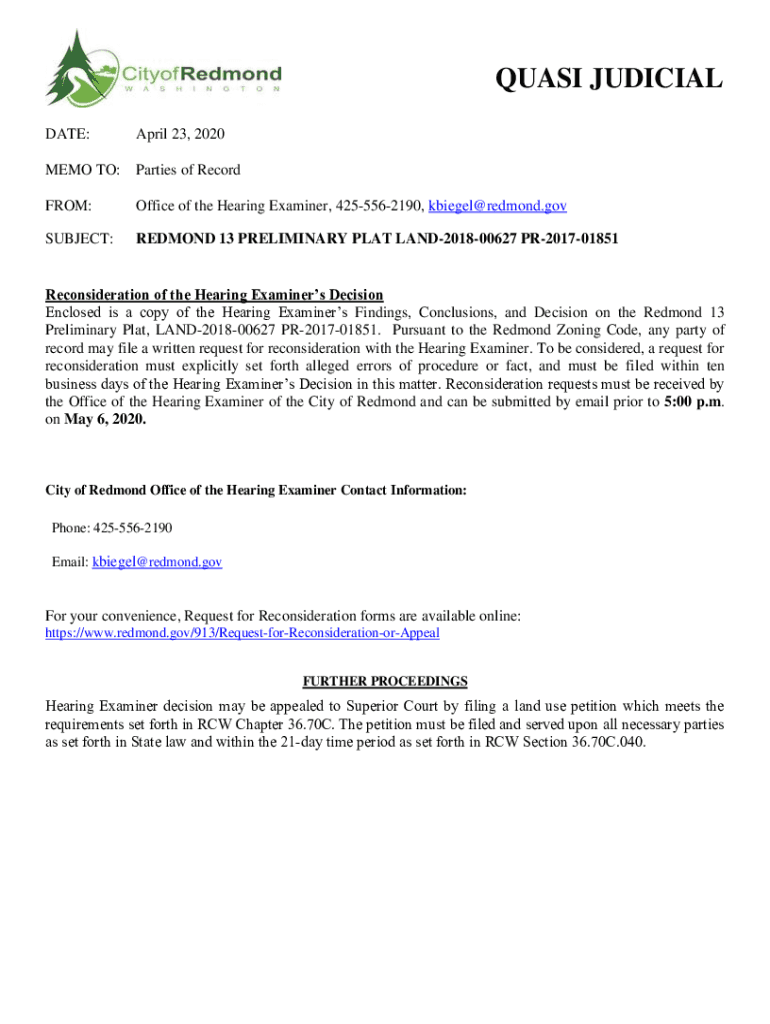 CityofRedmond
WASHINGTON

QUASI JUDICIAL

DATE: April 23, 2020

MEMO TO: Parties of Record

FROM: Office of the Hearing Examiner, 425-556-2190, kbiegel@redmond.gov

SUBJECT: REDMOND 13 PRELIMINARY PLAT LAND-2018-00627 PR-2017-01851

Reconsideration of the Hearing Examiner's Decision
Enclosed is a copy of the Hearing Examiner's Findings, Conclusions, and Decision on the Redmond 13 Preliminary Plat, LAND-2018-00627 PR-2017-01851. Pursuant to the Redmond Zoning Code, any party of record may file a written request for reconsideration with the Hearing Examiner. To be considered, a request for reconsideration must explicitly set forth alleged errors of procedure or fact, and must be filed within ten business days of the Hearing Examiner's Decision in this matter. Reconsideration requests must be received by the Office of the Hearing Examiner of the City of Redmond and can be submitted by email prior to 5:00 p.m. on May 6, 2020.

City of Redmond Office of the Hearing Examiner Contact Information:

Phone: 425-556-2190

Email: kbiegel@redmond.gov

For your convenience, Request for Reconsideration forms are available online:
https://www.redmond.gov/913/Request-for-Reconsideration-or-Appeal

FURTHER PROCEEDINGS

Hearing Examiner decision may be appealed to Superior Court by filing a land use petition which meets the requirements set forth in RCW Chapter 36.70C. The petition must be filed and served upon all necessary parties as set forth in State law and within the 21-day time period as set forth in RCW Section 36.70C.040.